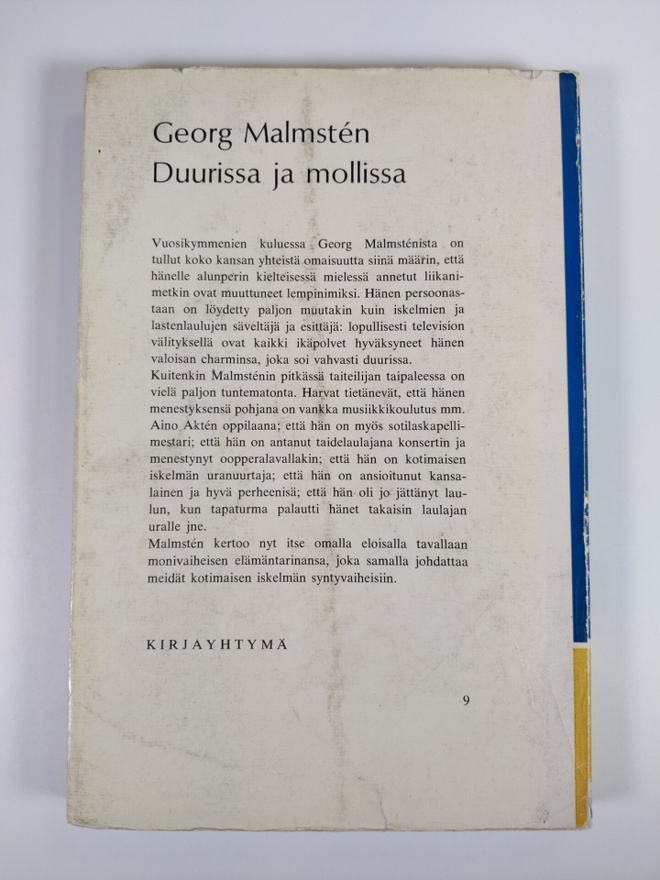 Georg Malmstén
Duurissa ja mollissa

Vuosikymmenien kuluessa Georg Malmsténista on tullut koko kansan yhteistä omaisuutta siinä määrin, että hänelle alunperin kielteisessä mielessä annetut liikanimetkin ovat muuttuneet lempinimiksi. Hänen persoonastaan on löydetty paljon muutakin kuin iskelmien ja lastenlaulujen säveltäjä ja esittäjä: lopullisesti television välityksellä ovat kaikki ikäpolvet hyväksyneet hänen valoisan charminsa, joka soi vahvasti duurissa.
Kuitenkin Malmsténin pitkässä taiteilijan taipaleessa on vielä paljon tuntematonta. Harvat tietänevät, että hänen menestyksensä pohjana on vankka musiikkikoulutus mm. Aino Aktén oppilaana; että hän on myös sotilaskapellimestari; että hän on antanut taidelaulajana konsertin ja menestynyt oopperalavallakin; että hän on kotimaisen iskelmän uranuurtaja; että hän on ansioitunut kansalainen ja hyvä perheenisä; että hän oli jo jättänyt laulun, kun tapaturma palautti hänet takaisin laulajan uralle jne.
Malmstén kertoo nyt itse omalla eloisalla tavallaan monivaiheisen elämäntarinansa, joka samalla johdattaa meidät kotimaisen iskelmän syntyvaiheisiin.

KIRJAYHTYMÄ

9